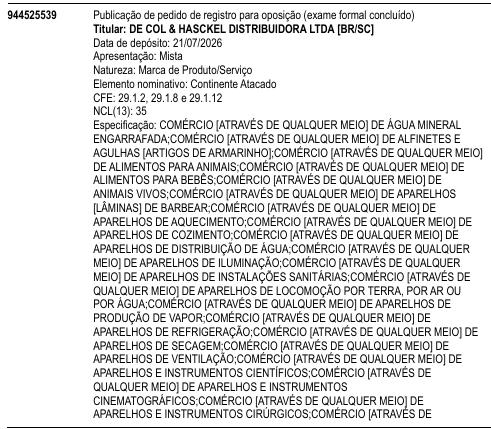 944525539

Publicação de pedido de registro para oposição (exame formal concluído)
Titular: DE COL & HASCKEL DISTRIBUIDORA LTDA [BR/SC]
Data de depósito: 21/07/2026
Apresentação: Mista
Natureza: Marca de Produto/Serviço
Elemento nominativo: Continente Atacado
CFE: 29.1.2, 29.1.8 e 29.1.12
NCL(13): 35
Especificação: COMÉRCIO [ATRAVÉS DE QUALQUER MEIO] DE ÁGUA MINERAL ENGARRAFADA;COMÉRCIO [ATRAVÉS DE QUALQUER MEIO] DE ALFINETES E AGULHAS [ARTIGOS DE ARMARINHO];COMÉRCIO [ATRAVÉS DE QUALQUER MEIO] DE ALIMENTOS PARA ANIMAIS;COMÉRCIO [ATRAVÉS DE QUALQUER MEIO] DE ALIMENTOS PARA BEBÊS;COMÉRCIO [ATRAVÉS DE QUALQUER MEIO] DE ANIMAIS VIVOS;COMÉRCIO [ATRAVÉS DE QUALQUER MEIO] DE APARELHOS [LÂMINAS] DE BARBEAR;COMÉRCIO [ATRAVÉS DE QUALQUER MEIO] DE APARELHOS DE AQUECIMENTO;COMÉRCIO [ATRAVÉS DE QUALQUER MEIO] DE APARELHOS DE COZIMENTO;COMÉRCIO [ATRAVÉS DE QUALQUER MEIO] DE APARELHOS DE DISTRIBUIÇÃO DE ÁGUA;COMÉRCIO [ATRAVÉS DE QUALQUER MEIO] DE APARELHOS DE ILUMINAÇÃO;COMÉRCIO [ATRAVÉS DE QUALQUER MEIO] DE APARELHOS DE INSTALAÇÕES SANITÁRIAS;COMÉRCIO [ATRAVÉS DE QUALQUER MEIO] DE APARELHOS DE LOCOMOÇÃO POR TERRA, POR AR OU POR ÁGUA;COMÉRCIO [ATRAVÉS DE QUALQUER MEIO] DE APARELHOS DE PRODUÇÃO DE VAPOR;COMÉRCIO [ATRAVÉS DE QUALQUER MEIO] DE APARELHOS DE REFRIGERAÇÃO;COMÉRCIO [ATRAVÉS DE QUALQUER MEIO] DE APARELHOS DE SECAGEM;COMÉRCIO [ATRAVÉS DE QUALQUER MEIO] DE APARELHOS DE VENTILAÇÃO;COMÉRCIO [ATRAVÉS DE QUALQUER MEIO] DE APARELHOS E INSTRUMENTOS CIENTÍFICOS;COMÉRCIO [ATRAVÉS DE QUALQUER MEIO] DE APARELHOS E INSTRUMENTOS CINEMATOGRÁFICOS;COMÉRCIO [ATRAVÉS DE QUALQUER MEIO] DE APARELHOS E INSTRUMENTOS CIRÚRGICOS;COMÉRCIO [ATRAVÉS DE